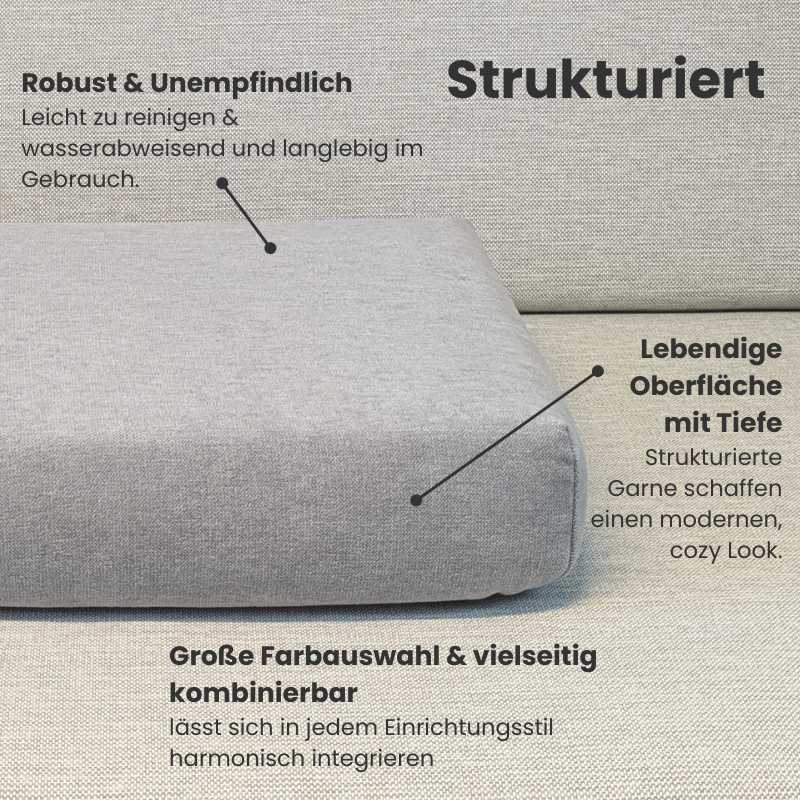 Strukturiert

Robust & Unempfindlich
Leicht zu reinigen & wasserabweisend und langlebig im Gebrauch.

Lebendige Oberfläche mit Tiefe
Strukturierte Garne schaffen einen modernen, cozy Look.

Große Farbauswahl & vielseitig kombinierbar
lässt sich in jedem Einrichtungsstil harmonisch integrieren